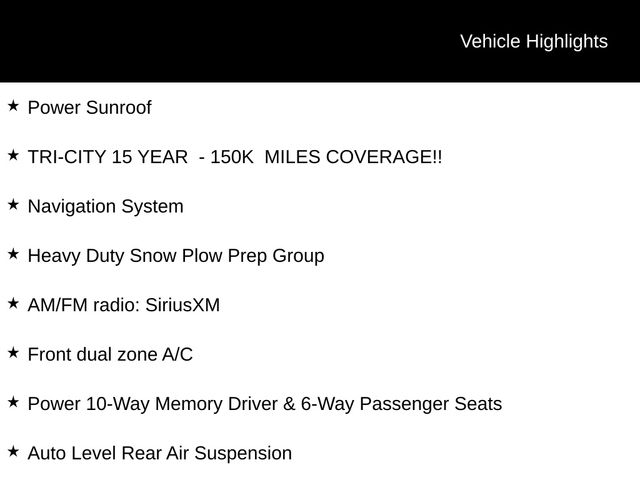 Vehicle Highlights

★ Power Sunroof

★ TRI-CITY 15 YEAR - 150K MILES COVERAGE!!

★ Navigation System

★ Heavy Duty Snow Plow Prep Group

★ AM/FM radio: SiriusXM

★ Front dual zone A/C

★ Power 10-Way Memory Driver & 6-Way Passenger Seats

★ Auto Level Rear Air Suspension